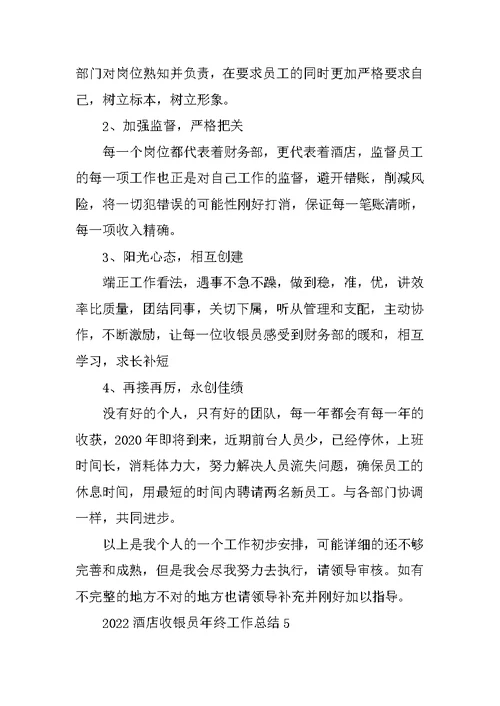 部门对岗位熟知并负责，在要求员工的同时更加严格要求自己，树立标本，树立形象。

2、加强监督，严格把关

每一个岗位都代表着财务部，更代表着酒店，监督员工的每一项工作也正是对自己工作的监督，避开错账，削减风险，将一切犯错误的可能性刚好打消，保证每一笔账清晰，每一项收入精确。

3、阳光心态，相互创建

端正工作看法，遇事不急不躁，做到稳，准，优，讲效率比质量，团结同事，关切下属，听从管理和支配，主动协作，不断激励，让每一位收银员感受到财务部的暖和，相互学习，求长补短

4、再接再厉，永创佳绩

没有好的个人，只有好的团队，每一年都会有每一年的收获，2020年即将到来，近期前台人员少，已经停休，上班时间长，消耗体力大，努力解决人员流失问题，确保员工的休息时间，用最短的时间内聘请两名新员工。与各部门协调一样，共同进步。

以上是我个人的一个工作初步安排，可能详细的还不够完善和成熟，但是我会尽我努力去执行，请领导审核。如有不完整的地方不对的地方也请领导补充并刚好加以指导。

2022酒店收银员年终工作总结5